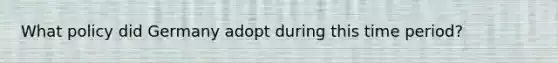 What policy did Germany adopt during this time period?